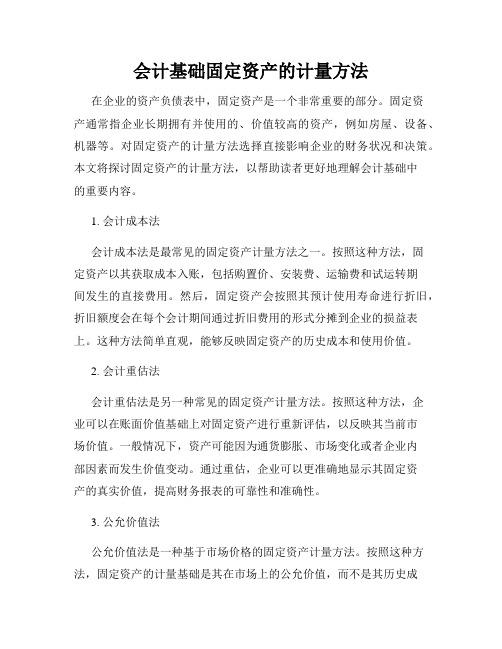 会计基础固定资产的计量方法

在企业的资产负债表中，固定资产是一个非常重要的部分。固定资产通常指企业长期拥有并使用的、价值较高的资产，例如房屋、设备、机器等。对固定资产的计量方法选择直接影响企业的财务状况和决策。本文将探讨固定资产的计量方法，以帮助读者更好地理解会计基础中的重要内容。

1. 会计成本法

会计成本法是最常见的固定资产计量方法之一。按照这种方法，固定资产以其获取成本入账，包括购置价、安装费、运输费和试运转期间发生的直接费用。然后，固定资产会按照其预计使用寿命进行折旧，折旧额度会在每个会计期间通过折旧费用的形式分摊到企业的损益表上。这种方法简单直观，能够反映固定资产的历史成本和使用价值。

2. 会计重估法

会计重估法是另一种常见的固定资产计量方法。按照这种方法，企业可以在账面价值基础上对固定资产进行重新评估，以反映其当前市场价值。一般情况下，资产可能因为通货膨胀、市场变化或者企业内部因素而发生价值变动。通过重估，企业可以更准确地显示其固定资产的真实价值，提高财务报表的可靠性和准确性。

3. 公允价值法

公允价值法是一种基于市场价格的固定资产计量方法。按照这种方法，固定资产的计量基础是其在市场上的公允价值，而不是其历史成